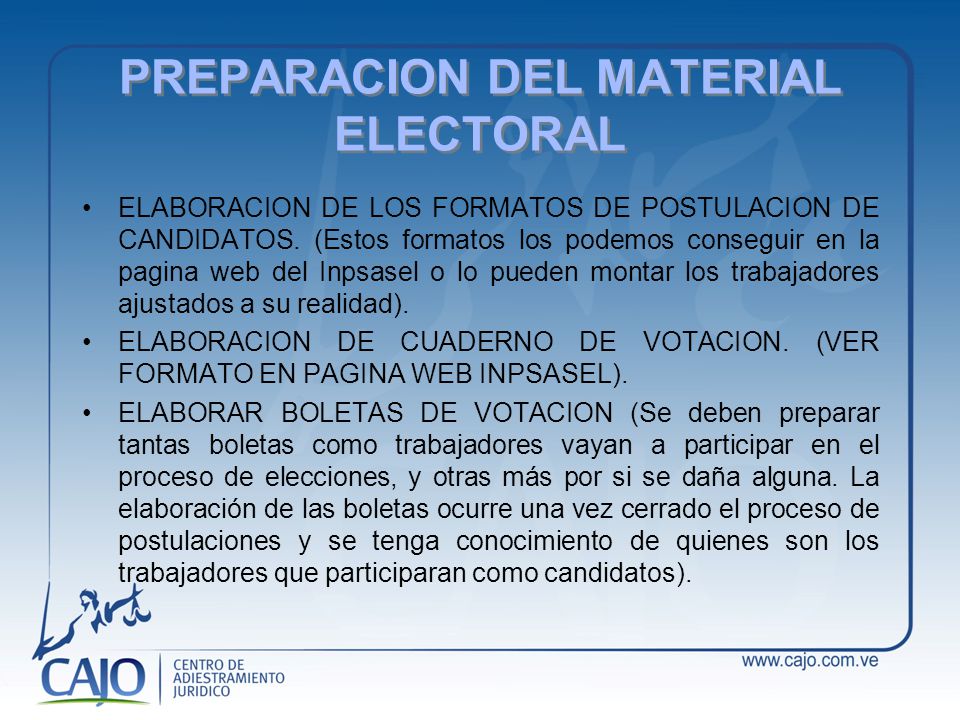 PREPARACION DEL MATERIAL ELECTORAL

• ELABORACION DE LOS FORMATOS DE POSTULACION DE CANDIDATOS. (Estos formatos los podemos conseguir en la pagina web del Inpsasel o lo pueden montar los trabajadores ajustados a su realidad).

• ELABORACION DE CUADERNO DE VOTACION. (VER FORMATO EN PAGINA WEB INPSASEL).

• ELABORAR BOLETAS DE VOTACION (Se deben preparar tantas boletas como trabajadores vayan a participar en el proceso de elecciones, y otras más por si se daña alguna. La elaboración de las boletas ocurre una vez cerrado el proceso de postulaciones y se tenga conocimiento de quienes son los trabajadores que participaran como candidatos).

CAJO CENTRO DE ADIESTRAMIENTO JURIDICO

www.cajo.com.ve